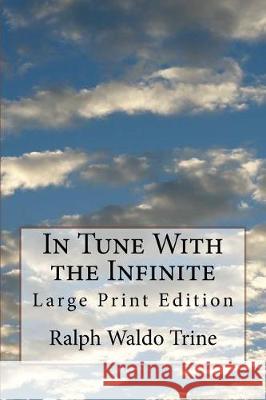 In Tune With the Infinite

Large Print Edition

Ralph Waldo Trine

Kraina Książek